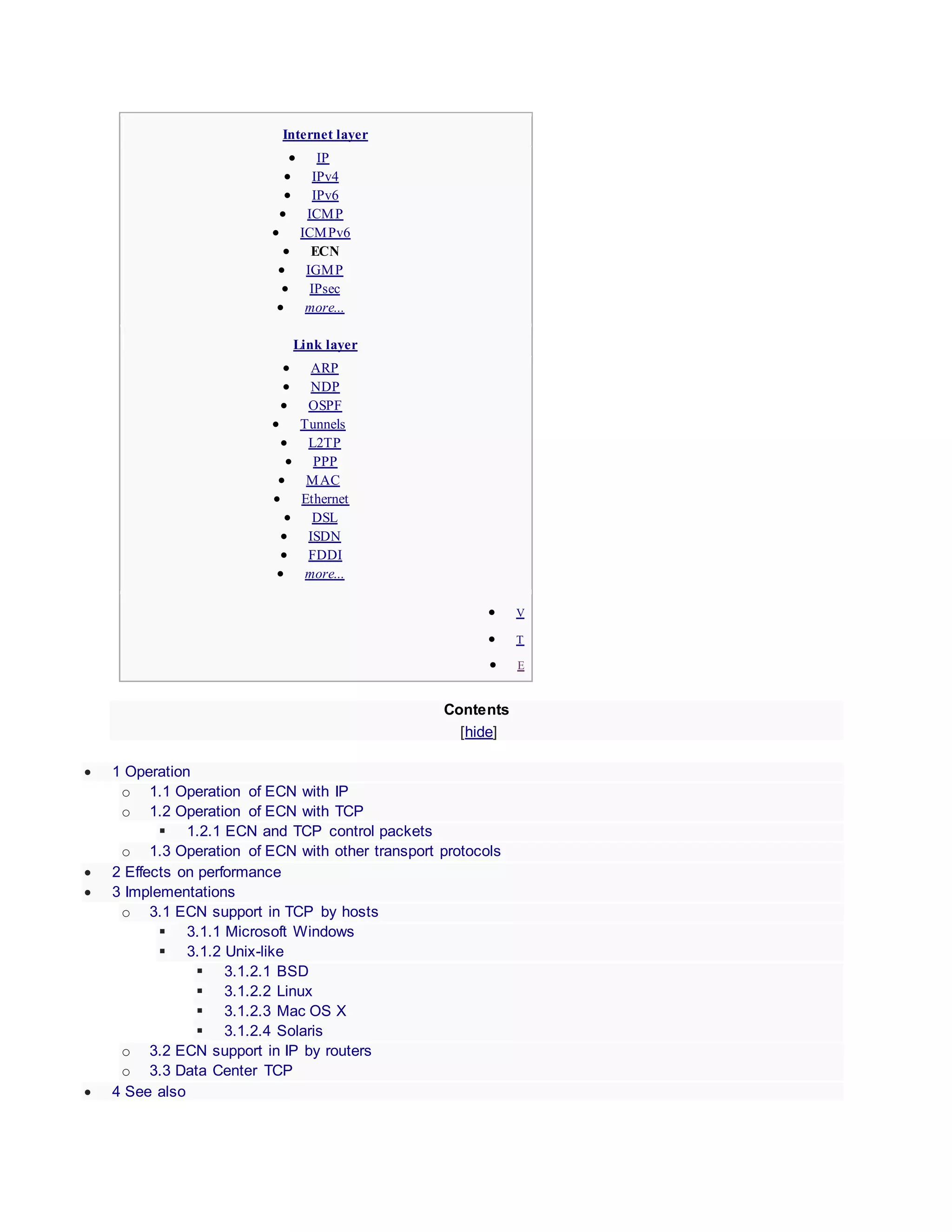 Internet layer

- IP
- IPv4
- IPv6
- ICMP
- ICMPv6
- ECN
- IGMP
- IPsec
- more...

Link layer

- ARP
- NDP
- OSPF
- Tunnels
- L2TP
- PPP
- MAC
- Ethernet
- DSL
- ISDN
- FDDI
- more...

- V
- T
- E

Contents
[hide]

- 1 Operation
  - 1.1 Operation of ECN with IP
  - 1.2 Operation of ECN with TCP
    - 1.2.1 ECN and TCP control packets
  - 1.3 Operation of ECN with other transport protocols
- 2 Effects on performance
- 3 Implementations
  - 3.1 ECN support in TCP by hosts
    - 3.1.1 Microsoft Windows
    - 3.1.2 Unix-like
      - 3.1.2.1 BSD
      - 3.1.2.2 Linux
      - 3.1.2.3 Mac OS X
      - 3.1.2.4 Solaris
  - 3.2 ECN support in IP by routers
  - 3.3 Data Center TCP
- 4 See also